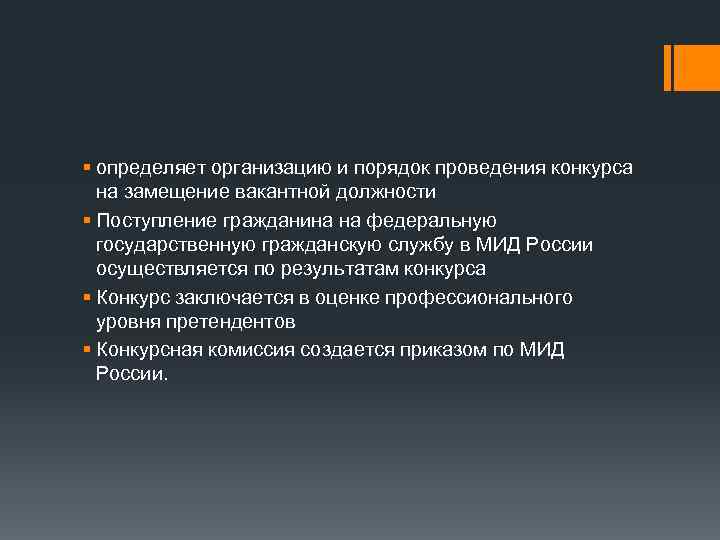 ▪ определяет организацию и порядок проведения конкурса на замещение вакантной должности

▪ Поступление гражданина на федеральную государственную гражданскую службу в МИД России осуществляется по результатам конкурса

▪ Конкурс заключается в оценке профессионального уровня претендентов

▪ Конкурсная комиссия создается приказом по МИД России.